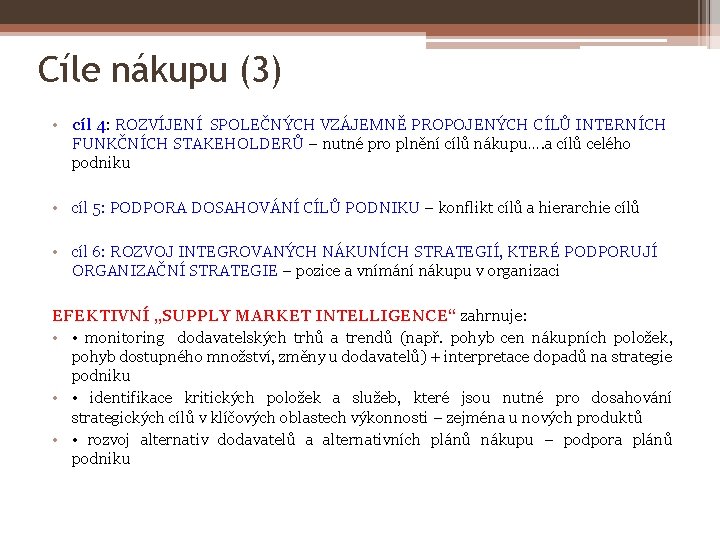 Cíle nákupu (3)

• cíl 4: ROZVÍJENÍ SPOLEČNÝCH VZÁJEMNĚ PROPOJENÝCH CÍLŮ INTERNÍCH FUNKČNÍCH STAKEHOLDERŮ – nutné pro plnění cílů nákupu….a cílů celého podniku

• cíl 5: PODPORA DOSAHOVÁNÍ CÍLŮ PODNIKU – konflikt cílů a hierarchie cílů

• cíl 6: ROZVOJ INTEGROVANÝCH NÁKUNÍCH STRATEGIÍ, KTERÉ PODPORUJÍ ORGANIZAČNÍ STRATEGIE – pozice a vnímání nákupu v organizaci

EFEKTIVNÍ „SUPPLY MARKET INTELLIGENCE“ zahrnuje:
• • monitoring dodavatelských trhů a trendů (např. pohyb cen nákupních položek, pohyb dostupného množství, změny u dodavatelů) + interpretace dopadů na strategie podniku
• • identifikace kritických položek a služeb, které jsou nutné pro dosahování strategických cílů v klíčových oblastech výkonnosti – zejména u nových produktů
• • rozvoj alternativ dodavatelů a alternativních plánů nákupu – podpora plánů podniku